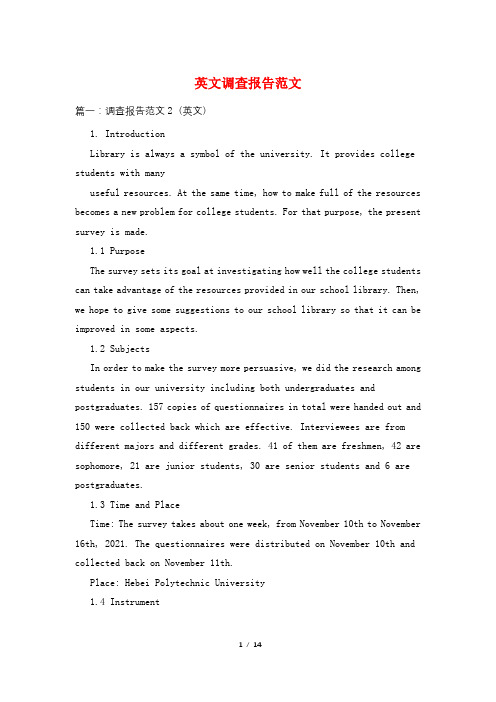 英文调查报告范文

篇一：调查报告范文 2（英文）

1. Introduction

Library is always a symbol of the university. It provides college students with many

useful resources. At the same time, how to make full of the resources becomes a new problem for college students. For that purpose, the present survey is made.

1.1 Purpose

The survey sets its goal at investigating how well the college students can take advantage of the resources provided in our school library. Then, we hope to give some suggestions to our school library so that it can be improved in some aspects.

1.2 Subjects

In order to make the survey more persuasive, we did the research among students in our university including both undergraduates and postgraduates. 157 copies of questionnaires in total were handed out and 150 were collected back which are effective. Interviewees are from different majors and different grades. 41 of them are freshmen, 42 are sophomore, 21 are junior students, 30 are senior students and 6 are postgraduates.

1.3 Time and Place

Time: The survey takes about one week, from November 10th to November 16th, 2021. The questionnaires were distributed on November 10th and collected back on November 11th.

Place: Hebei Polytechnic University

1.4 Instrument

1 / 14